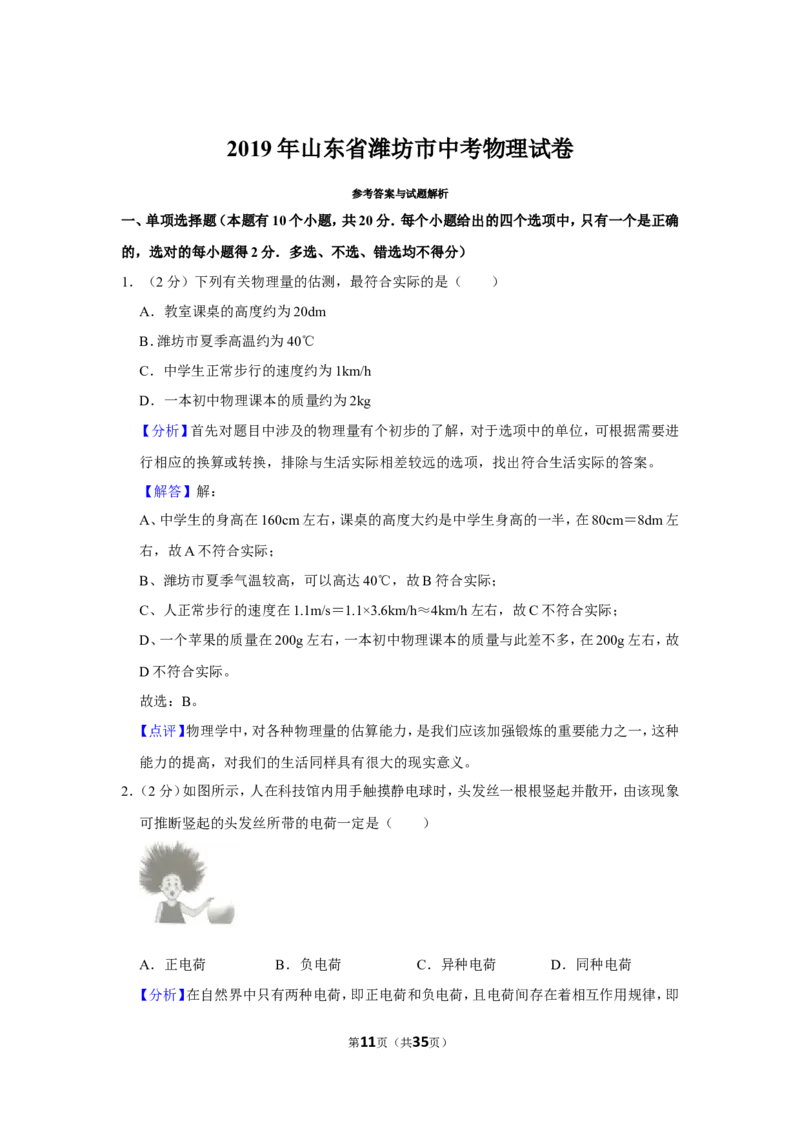 2019年山东省潍坊市中考物理试卷

参考答案与试题解析

一、单项选择题（本题有10个小题，共20分．每个小题给出的四个选项中，只有一个是正确的，选对的每小题得2分．多选、不选、错选均不得分）

1．（2分）下列有关物理量的估测，最符合实际的是（　　）

A．教室课桌的高度约为20dm

B．潍坊市夏季高温约为40℃

C．中学生正常步行的速度约为1km/h

D．一本初中物理课本的质量约为2kg

【分析】首先对题目中涉及的物理量有个初步的了解，对于选项中的单位，可根据需要进行相应的换算或转换，排除与生活实际相差较远的选项，找出符合生活实际的答案。

【解答】解：

A、中学生的身高在160cm左右，课桌的高度大约是中学生身高的一半，在80cm＝8dm左右，故A不符合实际；

B、潍坊市夏季气温较高，可以高达40℃，故B符合实际；

C、人正常步行的速度在1.1m/s＝1.1×3.6km/h≈4km/h左右，故C不符合实际；

D、一个苹果的质量在200g左右，一本初中物理课本的质量与此差不多，在200g左右，故D不符合实际。

故选：B。

【点评】物理学中，对各种物理量的估算能力，是我们应该加强锻炼的重要能力之一，这种能力的提高，对我们的生活同样具有很大的现实意义。

2．（2分）如图所示，人在科技馆内用手触摸静电球时，头发丝一根根竖起并散开，由该现象可推断竖起的头发丝所带的电荷一定是（　　）

A．正电荷　B．负电荷　C．异种电荷　D．同种电荷

【分析】在自然界中只有两种电荷，即正电荷和负电荷，且电荷间存在着相互作用规律，即

第11页（共35页）